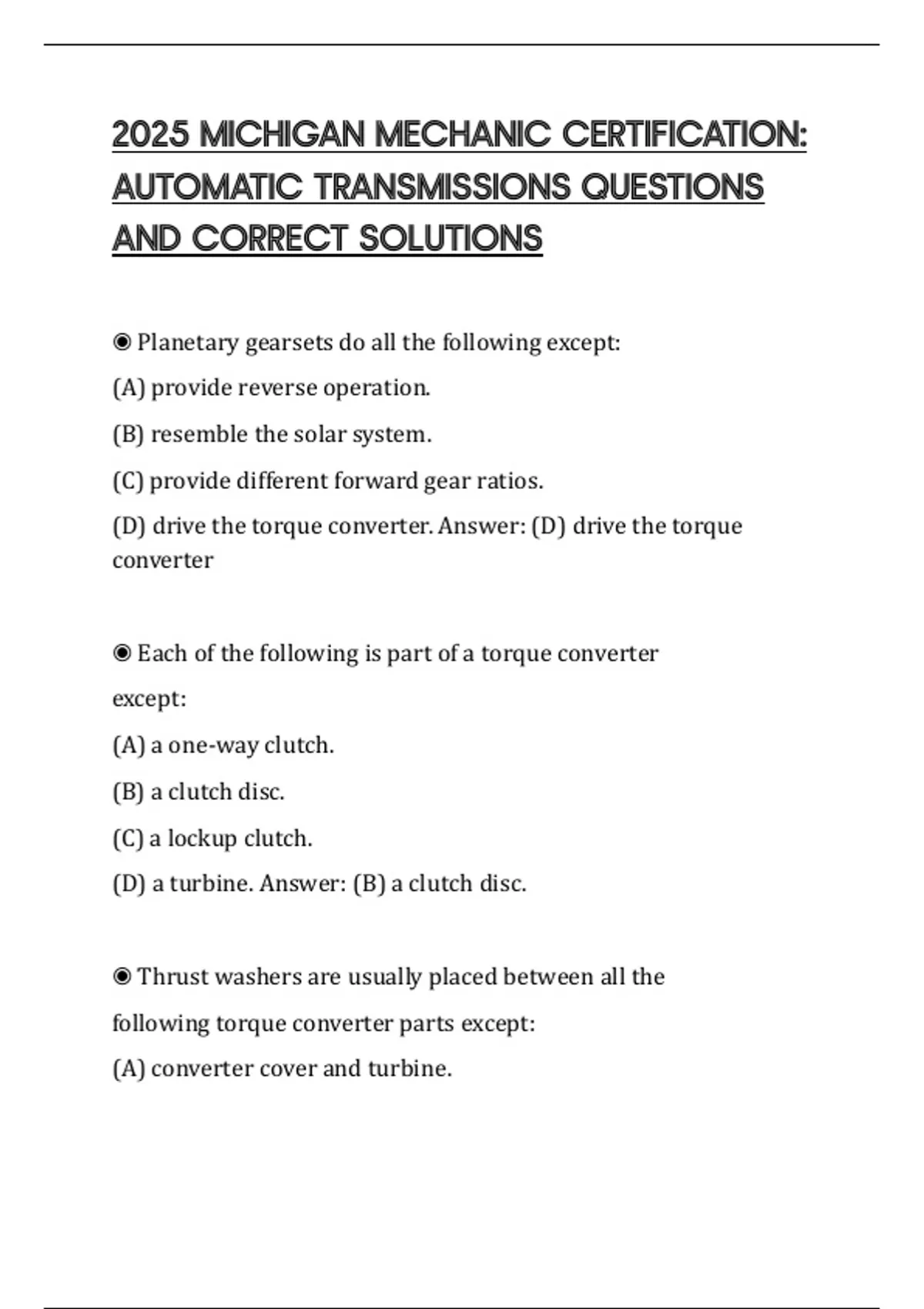 2025 MICHIGAN MECHANIC CERTIFICATION: AUTOMATIC TRANSMISSIONS QUESTIONS AND CORRECT SOLUTIONS

◉ Planetary gearsets do all the following except:

(A) provide reverse operation.

(B) resemble the solar system.

(C) provide different forward gear ratios.

(D) drive the torque converter. Answer: (D) drive the torque converter

◉ Each of the following is part of a torque converter except:

(A) a one-way clutch.

(B) a clutch disc.

(C) a lockup clutch.

(D) a turbine. Answer: (B) a clutch disc.

◉ Thrust washers are usually placed between all the following torque converter parts except:

(A) converter cover and turbine.